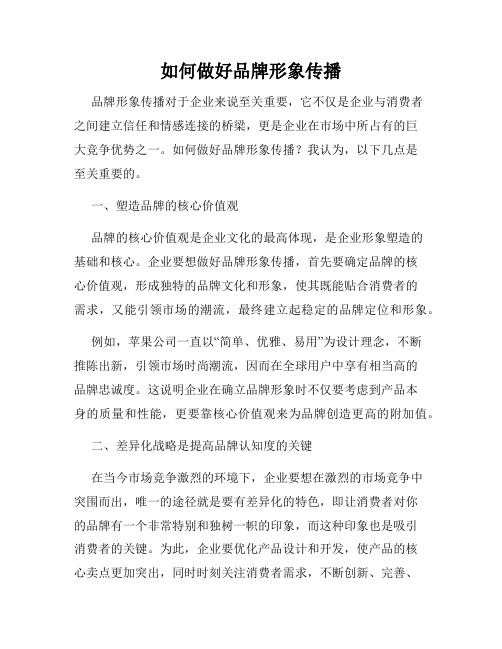 如何做好品牌形象传播

品牌形象传播对于企业来说至关重要，它不仅是企业与消费者之间建立信任和情感连接的桥梁，更是企业在市场中所占有的巨大竞争优势之一。如何做好品牌形象传播？我认为，以下几点是至关重要的。

一、塑造品牌的核心价值观

品牌的核心价值观是企业文化的最高体现，是企业形象塑造的基础和核心。企业要想做好品牌形象传播，首先要确定品牌的核心价值观，形成独特的品牌文化和形象，使其既能贴合消费者的需求，又能引领市场的潮流，最终建立起稳定的品牌定位和形象。

例如，苹果公司一直以“简单、优雅、易用”为设计理念，不断推陈出新，引领市场时尚潮流，因而在全球用户中享有相当高的品牌忠诚度。这说明企业在确立品牌形象时不仅要考虑到产品本身的质量和性能，更要靠核心价值观来为品牌创造更高的附加值。

二、差异化战略是提高品牌认知度的关键

在当今市场竞争激烈的环境下，企业要想在激烈的市场竞争中突围而出，唯一的途径就是要有差异化的特色，即让消费者对你的品牌有一个非常特别和独树一帜的印象，而这种印象也是吸引消费者的关键。为此，企业要优化产品设计和开发，使产品的核心卖点更加突出，同时时刻关注消费者需求，不断创新、完善、